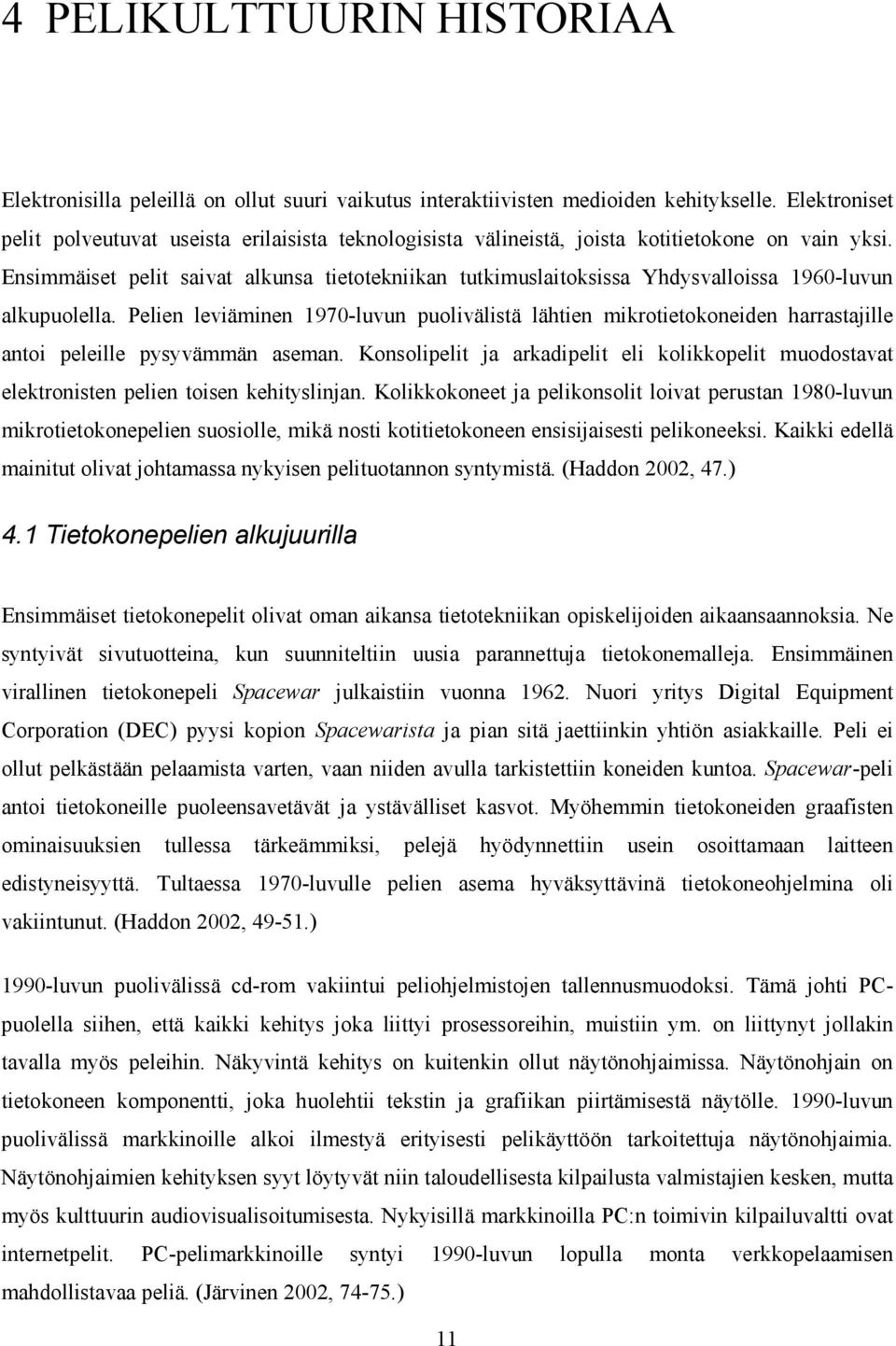 4 PELIKULTTUURIN HISTORIAA

Elektronisilla peleillä on ollut suuri vaikutus interaktiivisten medioiden kehitykselle. Elektroniset pelit polveutuvat useista erilaisista teknologisista välineistä, joista kotitietokone on vain yksi. Ensimmäiset pelit saivat alkunsa tietotekniikan tutkimuslaitoksissa Yhdysvalloissa 1960-luvun alkupuolella. Pelien leviäminen 1970-luvun puolivälistä lähtien mikrotietokoneiden harrastajille antoi peleille pysyvämmän aseman. Konsolipelit ja arkadipelit eli kolikkopelit muodostavat elektronisten pelien toisen kehityslinjan. Kolikkokoneet ja pelikonsolit loivat perustan 1980-luvun mikrotietokonepelien suosiolle, mikä nosti kotitietokoneen ensisijaisesti pelikoneeksi. Kaikki edellä mainitut olivat johtamassa nykyisen pelituotannon syntymistä. (Haddon 2002, 47.)

4.1 Tietokonepelien alkujuurilla

Ensimmäiset tietokonepelit olivat oman aikansa tietotekniikan opiskelijoiden aikaansaannoksia. Ne syntyivät sivutuotteina, kun suunniteltiin uusia parannettuja tietokonemalleja. Ensimmäinen virallinen tietokonepeli Spacewar julkaistiin vuonna 1962. Nuori yritys Digital Equipment Corporation (DEC) pyysi kopion Spacewarista ja pian sitä jaettiinkin yhtiön asiakkaille. Peli ei ollut pelkästään pelaamista varten, vaan niiden avulla tarkistettiin koneiden kuntoa. Spacewar-peli antoi tietokoneille puoleensavetävät ja ystävälliset kasvot. Myöhemmin tietokoneiden graafisten ominaisuuksien tullessa tärkeämmiksi, pelejä hyödynnettiin usein osoittamaan laitteen edistyneisyyttä. Tultaessa 1970-luvulle pelien asema hyväksyttävinä tietokoneohjelmina oli vakiintunut. (Haddon 2002, 49-51.)

1990-luvun puolivälissä cd-rom vakiintui peliohjelmistojen tallennusmuodoksi. Tämä johti PC-puolella siihen, että kaikki kehitys joka liittyi prosessoreihin, muistiin ym. on liittynyt jollakin tavalla myös peleihin. Näkyvintä kehitys on kuitenkin ollut näytönohjaimissa. Näytönohjain on tietokoneen komponentti, joka huolehtii tekstin ja grafiikan piirtämisestä näytölle. 1990-luvun puolivälissä markkinoille alkoi ilmestyä erityisesti pelikäyttöön tarkoitettuja näytönohjaimia. Näytönohjaimien kehityksen syyt löytyvät niin taloudellisesta kilpailusta valmistajien kesken, mutta myös kulttuurin audiovisualisoitumisesta. Nykyisillä markkinoilla PC:n toimivin kilpailuvaltti ovat internetpelit. PC-pelimarkkinoille syntyi 1990-luvun lopulla monta verkkopelaamisen mahdollistavaa peliä. (Järvinen 2002, 74-75.)

11